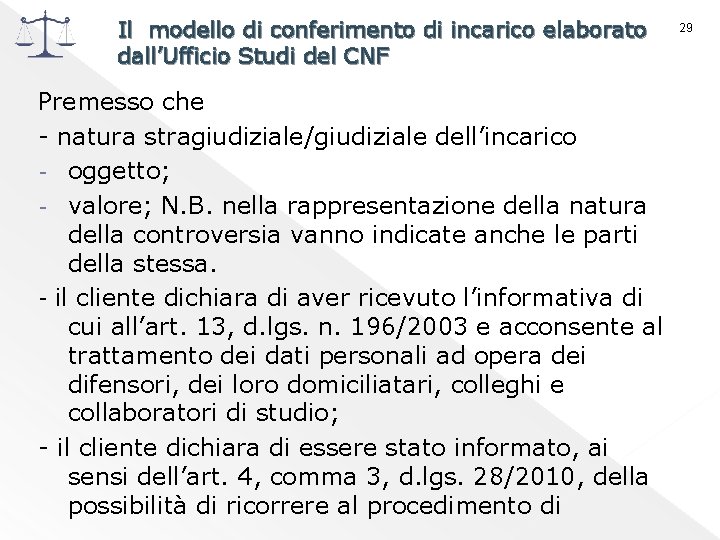 Il modello di conferimento di incarico elaborato dall'Ufficio Studi del CNF

29

Premesso che

- natura stragiudiziale/giudiziale dell'incarico

- oggetto;

- valore; N.B. nella rappresentazione della natura della controversia vanno indicate anche le parti della stessa.

- il cliente dichiara di aver ricevuto l'informativa di cui all'art. 13, d.lgs. n. 196/2003 e acconsente al trattamento dei dati personali ad opera dei difensori, dei loro domiciliatari, colleghi e collaboratori di studio;

- il cliente dichiara di essere stato informato, ai sensi dell'art. 4, comma 3, d.lgs. 28/2010, della possibilità di ricorrere al procedimento di